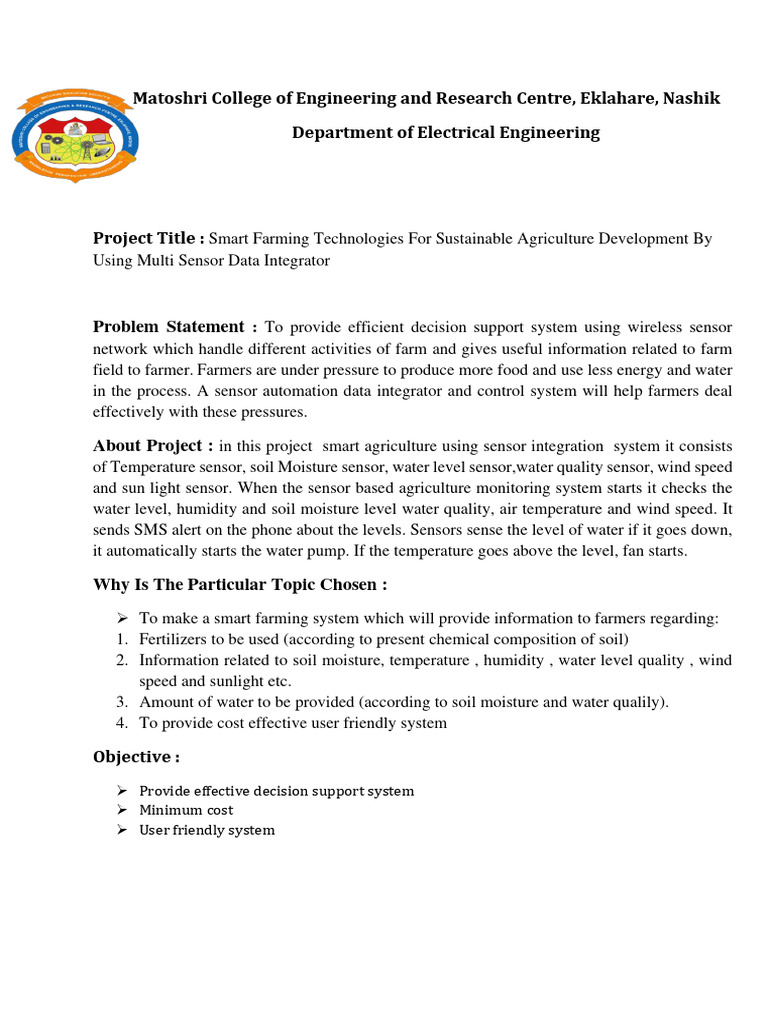 Matoshri College of Engineering and Research Centre, Eklahare, Nashik

Department of Electrical Engineering

Project Title : Smart Farming Technologies For Sustainable Agriculture Development By Using Multi Sensor Data Integrator

Problem Statement : To provide efficient decision support system using wireless sensor network which handle different activities of farm and gives useful information related to farm field to farmer. Farmers are under pressure to produce more food and use less energy and water in the process. A sensor automation data integrator and control system will help farmers deal effectively with these pressures.

About Project : in this project smart agriculture using sensor integration system it consists of Temperature sensor, soil Moisture sensor, water level sensor,water quality sensor, wind speed and sun light sensor. When the sensor based agriculture monitoring system starts it checks the water level, humidity and soil moisture level water quality, air temperature and wind speed. It sends SMS alert on the phone about the levels. Sensors sense the level of water if it goes down, it automatically starts the water pump. If the temperature goes above the level, fan starts.

Why Is The Particular Topic Chosen :

➢ To make a smart farming system which will provide information to farmers regarding:
1. Fertilizers to be used (according to present chemical composition of soil)
2. Information related to soil moisture, temperature , humidity , water level quality , wind speed and sunlight etc.
3. Amount of water to be provided (according to soil moisture and water qualily).
4. To provide cost effective user friendly system

Objective :

➢ Provide effective decision support system
➢ Minimum cost
➢ User friendly system